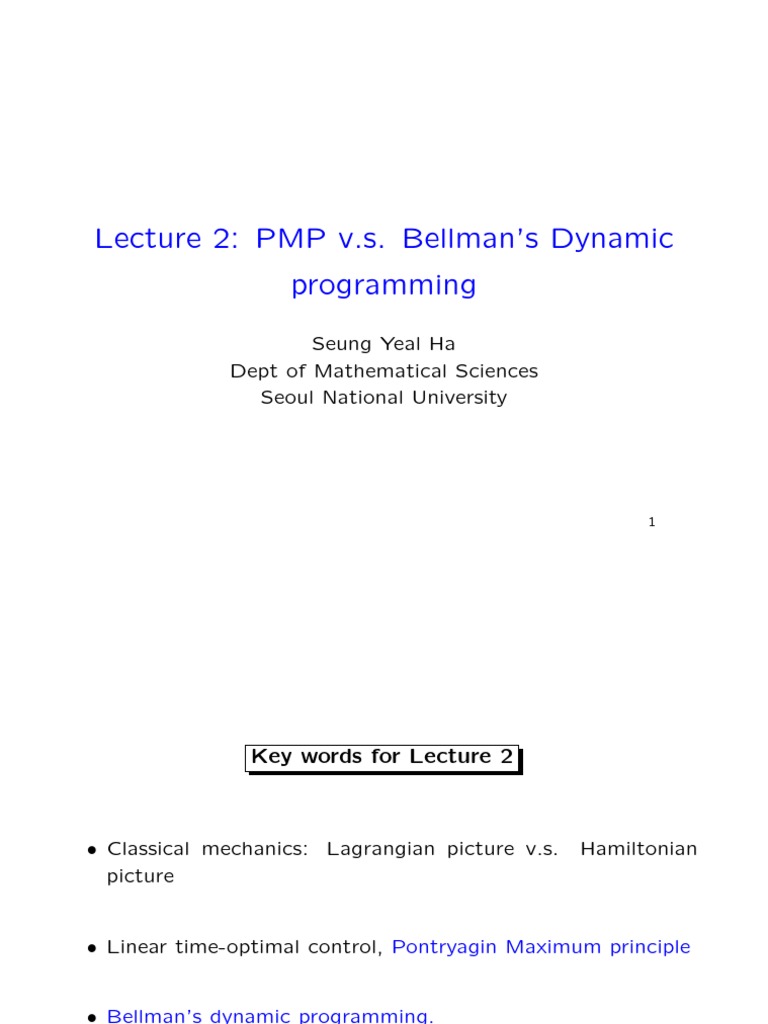 Lecture 2: PMP v.s. Bellman's Dynamic programming

Seung Yeal Ha
Dept of Mathematical Sciences
Seoul National University

1

Key words for Lecture 2

• Classical mechanics: Lagrangian picture v.s. Hamiltonian picture

• Linear time-optimal control, Pontryagin Maximum principle

• Bellman's dynamic programming.